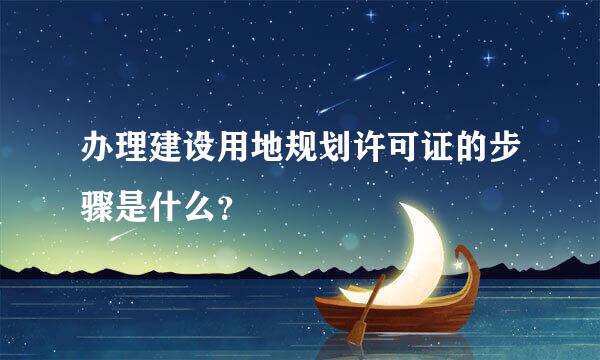 办理建设用地规划许可证的步骤是什么?